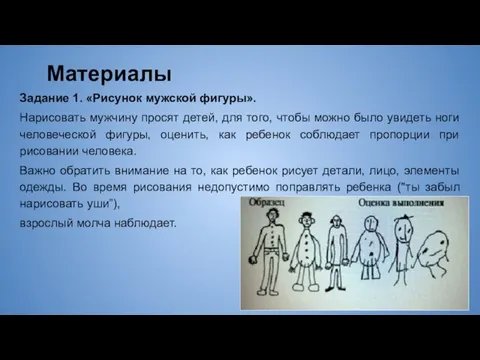 Материалы

Задание 1. «Рисунок мужской фигуры».

Нарисовать мужчину просят детей, для того, чтобы можно было увидеть ноги человеческой фигуры, оценить, как ребенок соблюдает пропорции при рисовании человека.

Важно обратить внимание на то, как ребенок рисует детали, лицо, элементы одежды. Во время рисования недопустимо поправлять ребенка ("ты забыл нарисовать уши"),

взрослый молча наблюдает.

Образец

Оценка выполнения